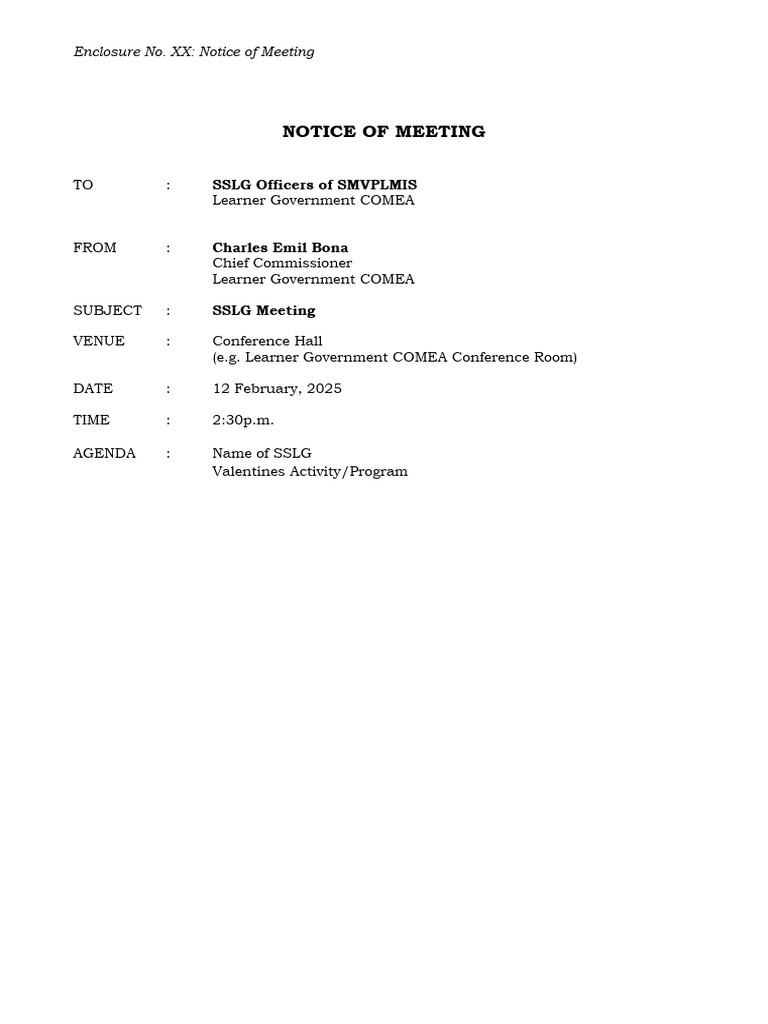 Enclosure No. XX: Notice of Meeting

NOTICE OF MEETING

TO : SSLG Officers of SMVPLMIS
Learner Government COMEA

FROM : Charles Emil Bona
Chief Commissioner
Learner Government COMEA

SUBJECT : SSLG Meeting

VENUE : Conference Hall
(e.g. Learner Government COMEA Conference Room)

DATE : 12 February, 2025

TIME : 2:30p.m.

AGENDA : Name of SSLG
Valentines Activity/Program